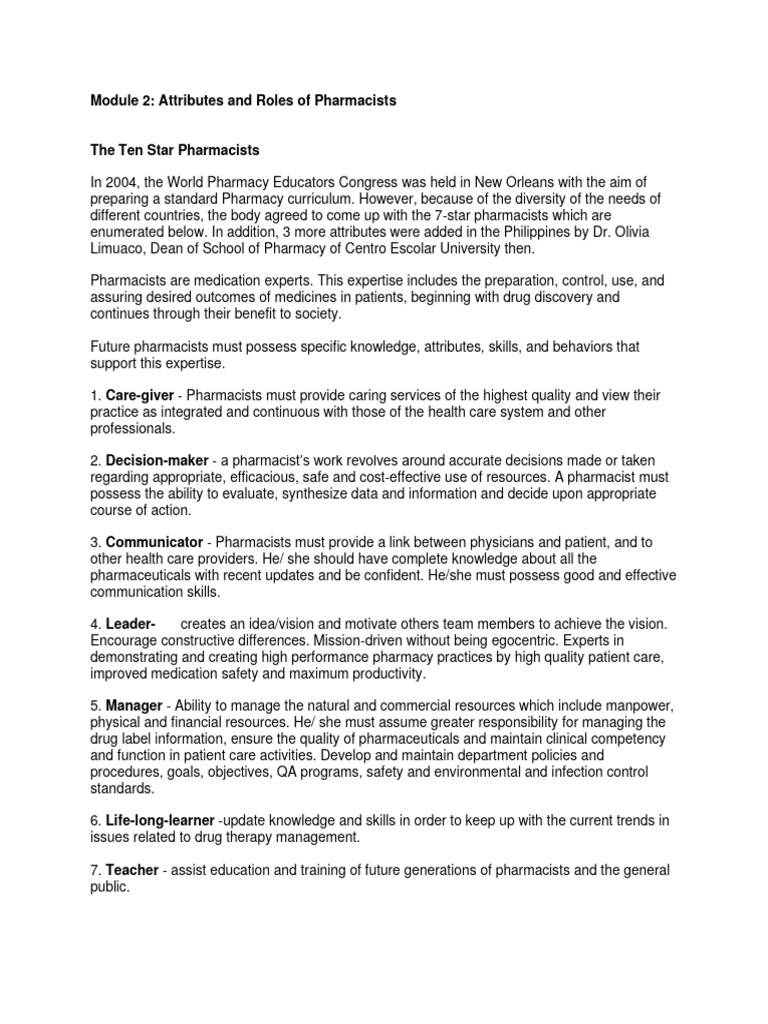 Module 2: Attributes and Roles of Pharmacists

The Ten Star Pharmacists

In 2004, the World Pharmacy Educators Congress was held in New Orleans with the aim of preparing a standard Pharmacy curriculum. However, because of the diversity of the needs of different countries, the body agreed to come up with the 7-star pharmacists which are enumerated below. In addition, 3 more attributes were added in the Philippines by Dr. Olivia Limuaco, Dean of School of Pharmacy of Centro Escolar University then.

Pharmacists are medication experts. This expertise includes the preparation, control, use, and assuring desired outcomes of medicines in patients, beginning with drug discovery and continues through their benefit to society.

Future pharmacists must possess specific knowledge, attributes, skills, and behaviors that support this expertise.

1. Care-giver - Pharmacists must provide caring services of the highest quality and view their practice as integrated and continuous with those of the health care system and other professionals.

2. Decision-maker - a pharmacist's work revolves around accurate decisions made or taken regarding appropriate, efficacious, safe and cost-effective use of resources. A pharmacist must possess the ability to evaluate, synthesize data and information and decide upon appropriate course of action.

3. Communicator - Pharmacists must provide a link between physicians and patient, and to other health care providers. He/ she should have complete knowledge about all the pharmaceuticals with recent updates and be confident. He/she must possess good and effective communication skills.

4. Leader- creates an idea/vision and motivate others team members to achieve the vision. Encourage constructive differences. Mission-driven without being egocentric. Experts in demonstrating and creating high performance pharmacy practices by high quality patient care, improved medication safety and maximum productivity.

5. Manager - Ability to manage the natural and commercial resources which include manpower, physical and financial resources. He/ she must assume greater responsibility for managing the drug label information, ensure the quality of pharmaceuticals and maintain clinical competency and function in patient care activities. Develop and maintain department policies and procedures, goals, objectives, QA programs, safety and environmental and infection control standards.

6. Life-long-learner -update knowledge and skills in order to keep up with the current trends in issues related to drug therapy management.

7. Teacher - assist education and training of future generations of pharmacists and the general public.